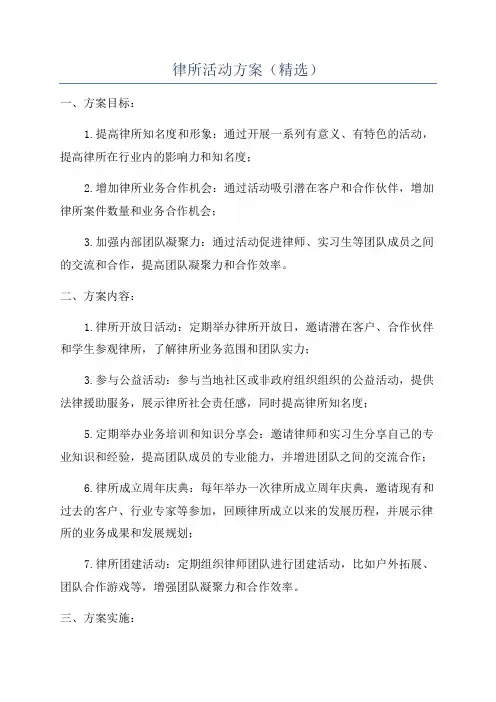 律所活动方案（精选）

一、方案目标：

1.提高律所知名度和形象：通过开展一系列有意义、有特色的活动，提高律所在行业内的影响力和知名度；

2.增加律所业务合作机会：通过活动吸引潜在客户和合作伙伴，增加律所案件数量和业务合作机会；

3.加强内部团队凝聚力：通过活动促进律师、实习生等团队成员之间的交流和合作，提高团队凝聚力和合作效率。

二、方案内容：

1.律所开放日活动：定期举办律所开放日，邀请潜在客户、合作伙伴和学生参观律所，了解律所业务范围和团队实力；

3.参与公益活动：参与当地社区或非政府组织组织的公益活动，提供法律援助服务，展示律所社会责任感，同时提高律所知名度；

5.定期举办业务培训和知识分享会：邀请律师和实习生分享自己的专业知识和经验，提高团队成员的专业能力，并增进团队之间的交流合作；

6.律所成立周年庆典：每年举办一次律所成立周年庆典，邀请现有和过去的客户、行业专家等参加，回顾律所成立以来的发展历程，并展示律所的业务成果和发展规划；

7.律所团建活动：定期组织律师团队进行团建活动，比如户外拓展、团队合作游戏等，增强团队凝聚力和合作效率。

三、方案实施：